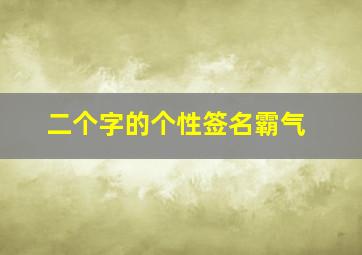 二个字的个性签名霸气